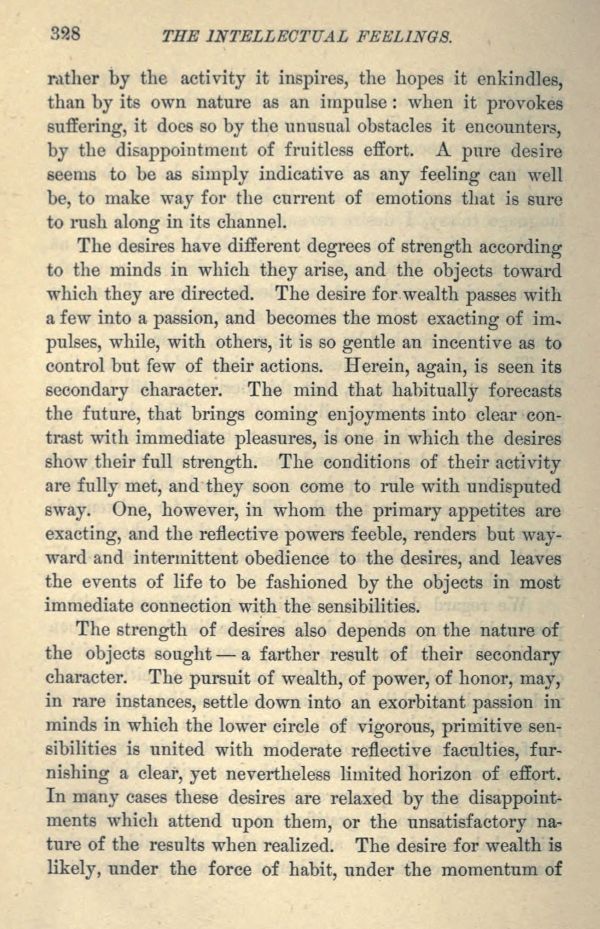 328 THE INTELLECTUAL FEELINGS.

rather by the activity it inspires, the hopes it enkindles, than by its own nature as an impulse: when it provokes suffering, it does so by the unusual obstacles it encounters, by the disappointment of fruitless effort. A pure desire seems to be as simply indicative as any feeling can well be, to make way for the current of emotions that is sure to rush along in its channel.

The desires have different degrees of strength according to the minds in which they arise, and the objects toward which they are directed. The desire for wealth passes with a few into a passion, and becomes the most exacting of impulses, while, with others, it is so gentle an incentive as to control but few of their actions. Herein, again, is seen its secondary character. The mind that habitually forecasts the future, that brings coming enjoyments into clear contrast with immediate pleasures, is one in which the desires show their full strength. The conditions of their activity are fully met, and they soon come to rule with undisputed sway. One, however, in whom the primary appetites are exacting, and the reflective powers feeble, renders but wayward and intermittent obedience to the desires, and leaves the events of life to be fashioned by the objects in most immediate connection with the sensibilities.

The strength of desires also depends on the nature of the objects sought — a farther result of their secondary character. The pursuit of wealth, of power, of honor, may, in rare instances, settle down into an exorbitant passion in minds in which the lower circle of vigorous, primitive sensibilities is united with moderate reflective faculties, furnishing a clear, yet nevertheless limited horizon of effort. In many cases these desires are relaxed by the disappointments which attend upon them, or the unsatisfactory nature of the results when realized. The desire for wealth is likely, under the force of habit, under the momentum of